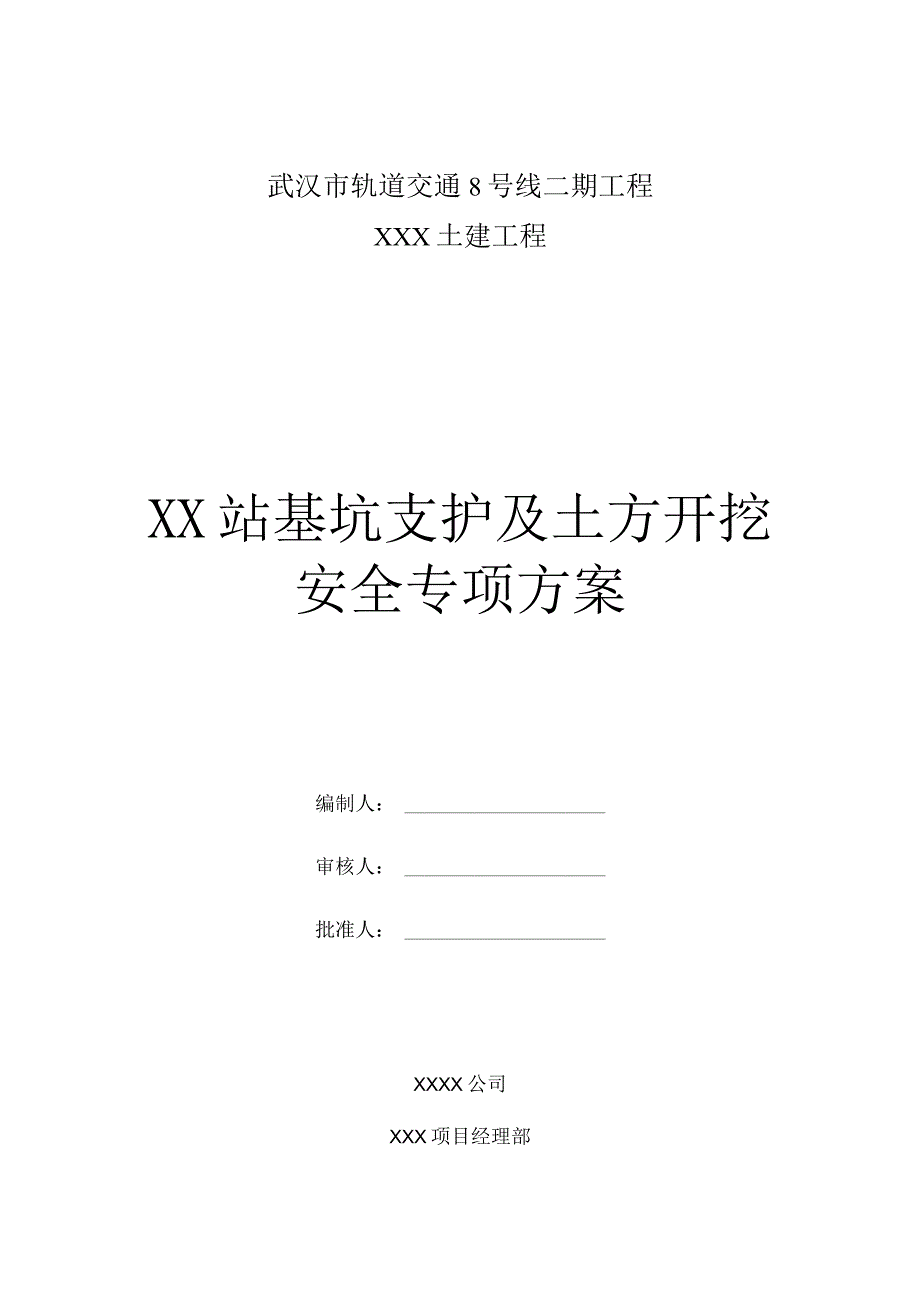 武汉市轨道交通8号线二期工程

XXX土建工程

XX站基坑支护及土方开挖安全专项方案

编制人：

审核人：

批准人：

XXXX公司

XXX项目经理部